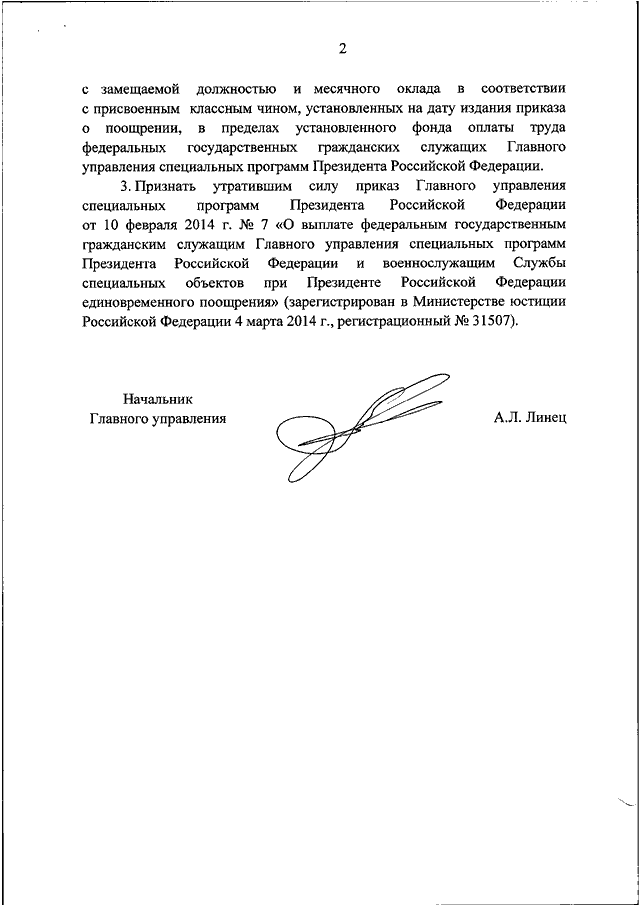 2

с замещаемой должностью и месячного оклада в соответствии с присвоенным классным чином, установленных на дату издания приказа о поощрении, в пределах установленного фонда оплаты труда федеральных государственных гражданских служащих Главного управления специальных программ Президента Российской Федерации.

3. Признать утратившим силу приказ Главного управления специальных программ Президента Российской Федерации от 10 февраля 2014 г. № 7 «О выплате федеральным государственным гражданским служащим Главного управления специальных программ Президента Российской Федерации и военнослужащим Службы специальных объектов при Президенте Российской Федерации единовременного поощрения» (зарегистрирован в Министерстве юстиции Российской Федерации 4 марта 2014 г., регистрационный № 31507).

Начальник
Главного управления

А.Л. Линец